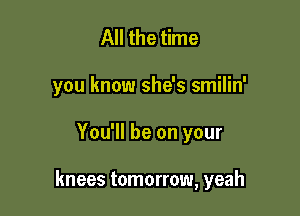 All the time

you know she's smilin'

You'll be on your

knees tomorrow, yeah